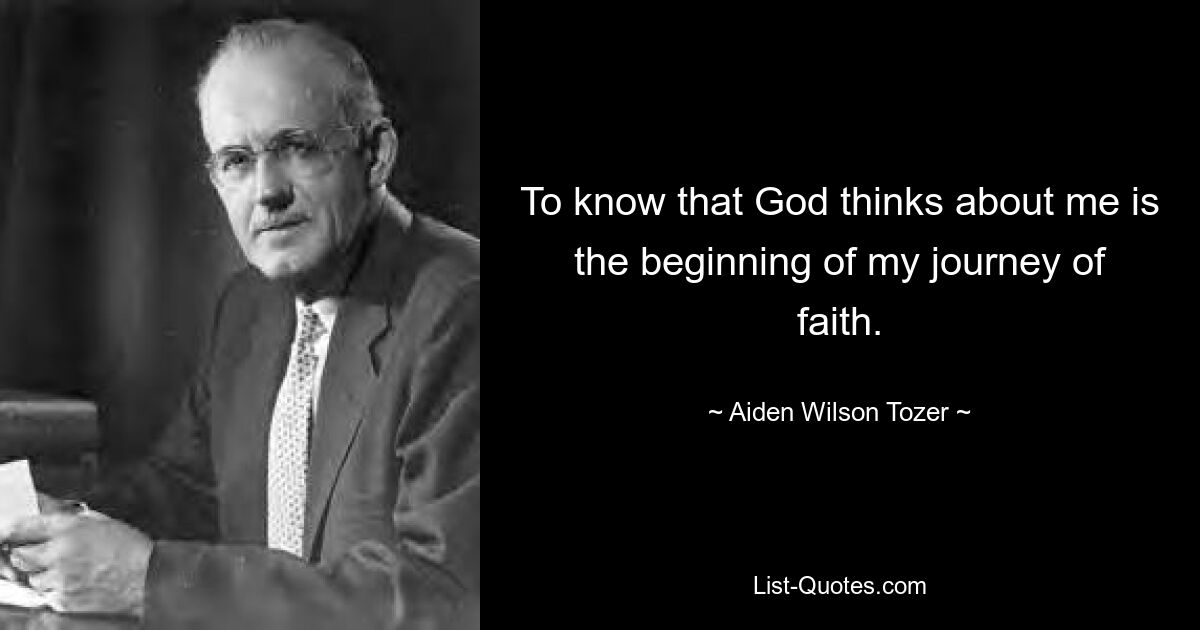 To know that God thinks about me is the beginning of my journey of faith.

~ Aiden Wilson Tozer ~

List-Quotes.com